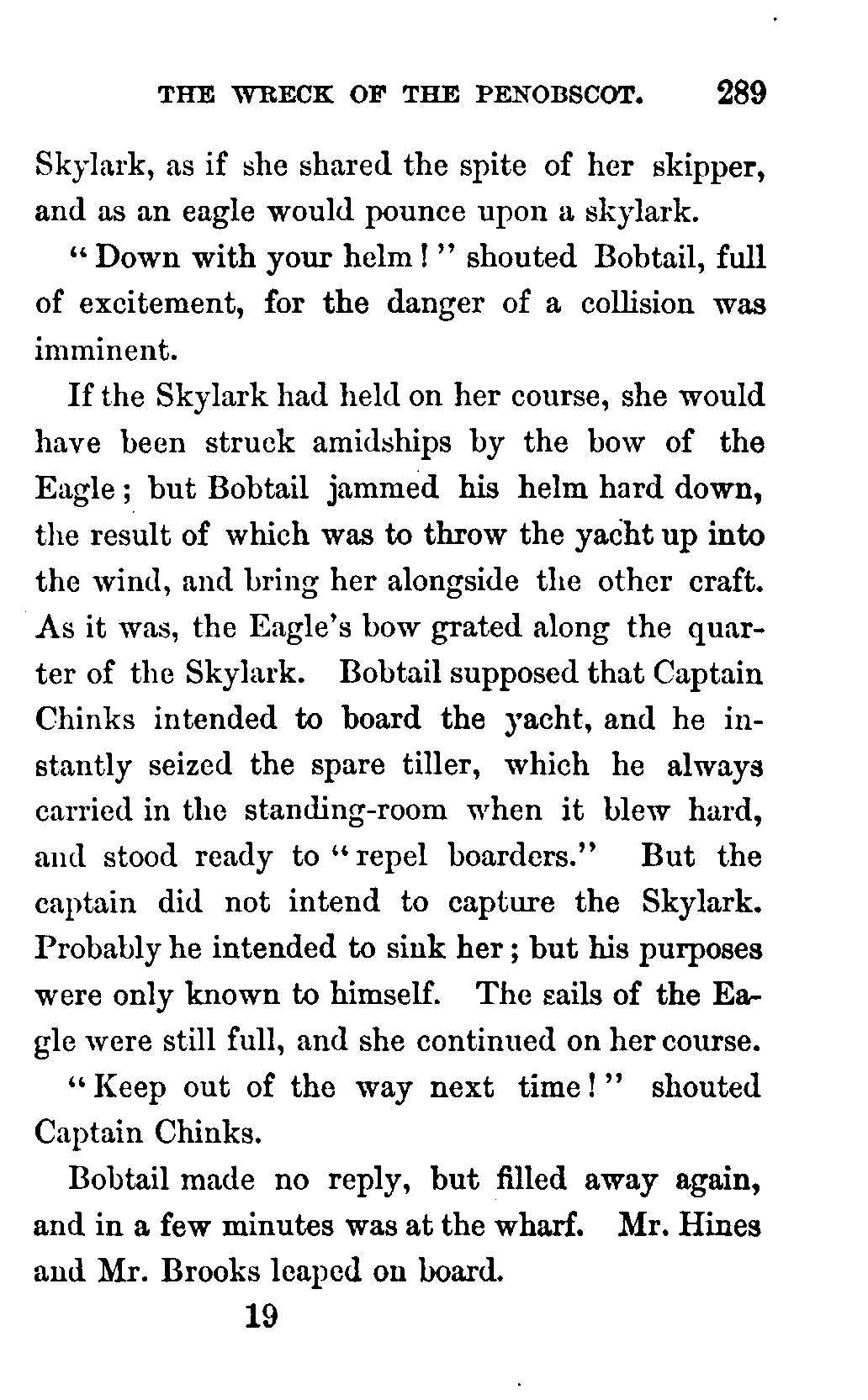 THE WRECK OF THE PENOBSCOT. 289

Skylark, as if she shared the spite of her skipper, and as an eagle would pounce upon a skylark.

"Down with your helm!" shouted Bobtail, full of excitement, for the danger of a collision was imminent.

If the Skylark had held on her course, she would have been struck amidships by the bow of the Eagle; but Bobtail jammed his helm hard down, the result of which was to throw the yacht up into the wind, and bring her alongside the other craft. As it was, the Eagle's bow grated along the quarter of the Skylark. Bobtail supposed that Captain Chinks intended to board the yacht, and he instantly seized the spare tiller, which he always carried in the standing-room when it blew hard, and stood ready to "repel boarders." But the captain did not intend to capture the Skylark. Probably he intended to sink her; but his purposes were only known to himself. The sails of the Eagle were still full, and she continued on her course.

"Keep out of the way next time!" shouted Captain Chinks.

Bobtail made no reply, but filled away again, and in a few minutes was at the wharf. Mr. Hines and Mr. Brooks leaped on board.

19